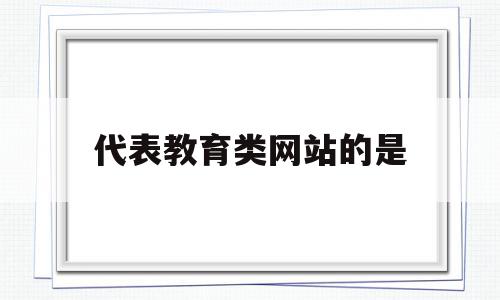 代表教育类网站的是